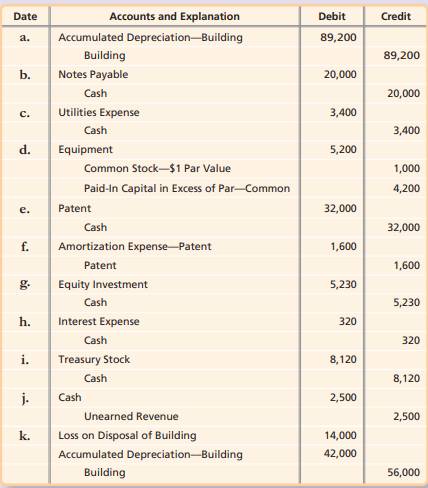 | Date | Accounts and Explanation | Debit | Credit |
|---|---|---|---|
| a. | Accumulated Depreciation—Building | 89,200 | |
| | Building | | 89,200 |
| b. | Notes Payable | 20,000 | |
| | Cash | | 20,000 |
| c. | Utilities Expense | 3,400 | |
| | Cash | | 3,400 |
| d. | Equipment | 5,200 | |
| | Common Stock—$1 Par Value | | 1,000 |
| | Paid-In Capital in Excess of Par—Common | | 4,200 |
| e. | Patent | 32,000 | |
| | Cash | | 32,000 |
| f. | Amortization Expense—Patent | 1,600 | |
| | Patent | | 1,600 |
| g. | Equity Investment | 5,230 | |
| | Cash | | 5,230 |
| h. | Interest Expense | 320 | |
| | Cash | | 320 |
| i. | Treasury Stock | 8,120 | |
| | Cash | | 8,120 |
| j. | Cash | 2,500 | |
| | Unearned Revenue | | 2,500 |
| k. | Loss on Disposal of Building | 14,000 | |
| | Accumulated Depreciation—Building | 42,000 | |
| | Building | | 56,000 |